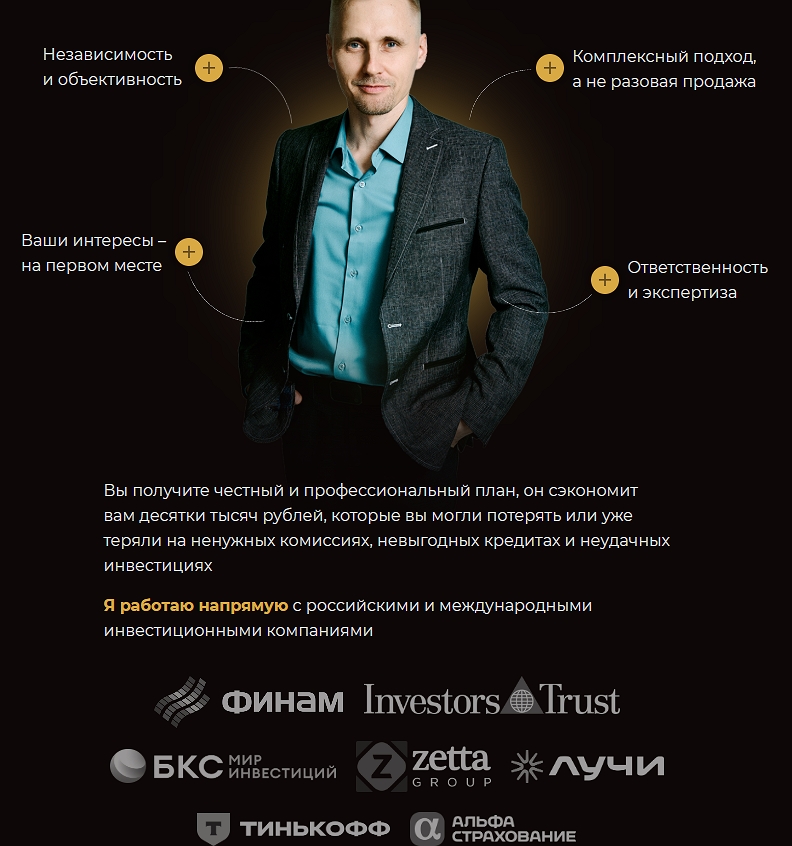 Независимость и объективность

Комплексный подход, а не разовая продажа

Ваши интересы – на первом месте

Ответственность и экспертиза

Вы получите честный и профессиональный план, он сэкономит вам десятки тысяч рублей, которые вы могли потерять или уже теряли на ненужных комиссиях, невыгодных кредитах и неудачных инвестициях

Я работаю напрямую с российскими и международными инвестиционными компаниями

ФИНАМ

Investors Trust

БКС МИР ИНВЕСТИЦИЙ

zetta GROUP

ЛУЧИ

ТИНЬКОФФ

АЛЬФА СТРАХОВАНИЕ